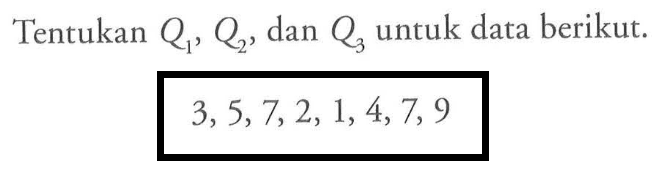 Tentukan $Q_1$, $Q_2$, dan $Q_3$ untuk data berikut.

3, 5, 7, 2, 1, 4, 7, 9